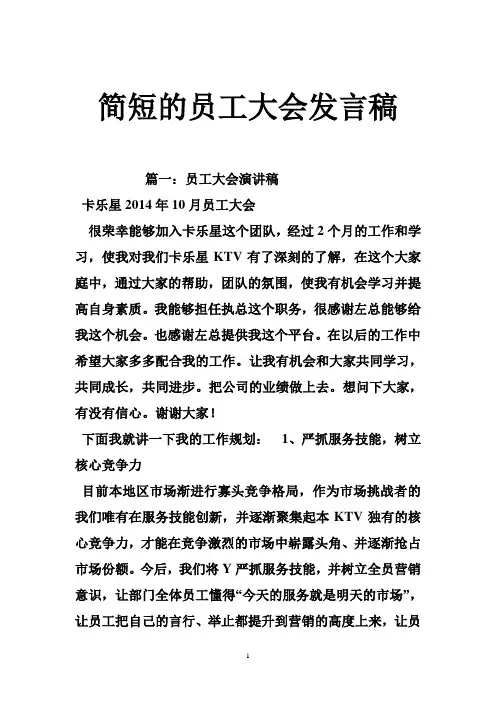 简短的员工大会发言稿

篇一：员工大会演讲稿

卡乐星 2014 年 10 月员工大会

很荣幸能够加入卡乐星这个团队，经过 2 个月的工作和学习，使我对我们卡乐星 KTV 有了深刻的了解，在这个大家庭中，通过大家的帮助，团队的氛围，使我有机会学习并提高自身素质。我能够担任执总这个职务，很感谢左总能够给我这个机会。也感谢左总提供我这个平台。在以后的工作中希望大家多多配合我的工作。让我有机会和大家共同学习，共同成长，共同进步。把公司的业绩做上去。想问下大家，有没有信心。谢谢大家！

下面我就讲一下我的工作规划： 1、严抓服务技能，树立核心竞争力

目前本地区市场渐进行寡头竞争格局，作为市场挑战者的我们唯有在服务技能创新，并逐渐聚集起本 KTV 独有的核心竞争力，才能在竞争激烈的市场中崭露头角、并逐渐抢占市场份额。今后，我们将 Y 严抓服务技能，并树立全员营销意识，让部门全体员工懂得“今天的服务就是明天的市场”，让员工把自己的言行、举止都提升到营销的高度上来，让员

1